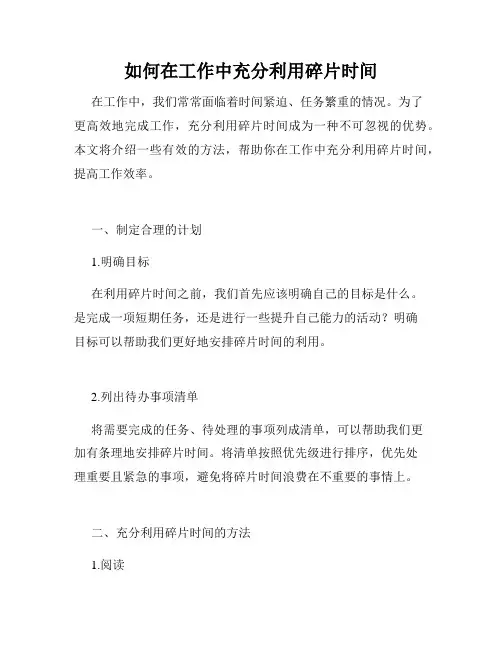 如何在工作中充分利用碎片时间

在工作中，我们常常面临着时间紧迫、任务繁重的情况。为了更高效地完成工作，充分利用碎片时间成为一种不可忽视的优势。本文将介绍一些有效的方法，帮助你在工作中充分利用碎片时间，提高工作效率。

一、制定合理的计划

1.明确目标

在利用碎片时间之前，我们首先应该明确自己的目标是什么。是完成一项短期任务，还是进行一些提升自己能力的活动？明确目标可以帮助我们更好地安排碎片时间的利用。

2.列出待办事项清单

将需要完成的任务、待处理的事项列成清单，可以帮助我们更加有条理地安排碎片时间。将清单按照优先级进行排序，优先处理重要且紧急的事项，避免将碎片时间浪费在不重要的事情上。

二、充分利用碎片时间的方法

1.阅读